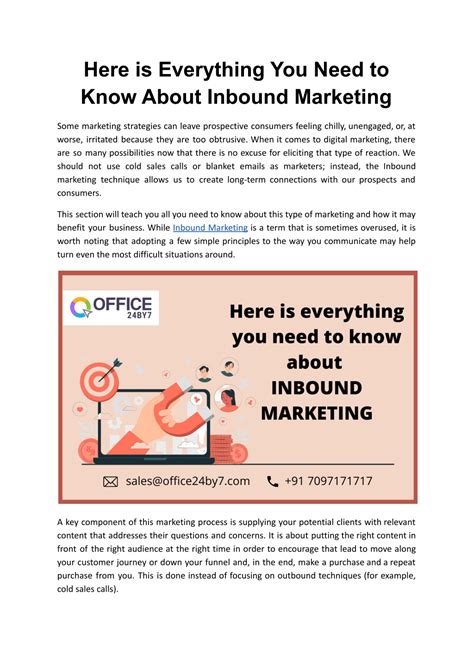 Here is Everything You Need to Know About Inbound Marketing

Some marketing strategies can leave prospective consumers feeling chilly, unengaged, or, at worse, irritated because they are too obtrusive. When it comes to digital marketing, there are so many possibilities now that there is no excuse for eliciting that type of reaction. We should not use cold sales calls or blanket emails as marketers; instead, the Inbound marketing technique allows us to create long-term connections with our prospects and consumers.

This section will teach you all you need to know about this type of marketing and how it may benefit your business. While Inbound Marketing is a term that is sometimes overused, it is worth noting that adopting a few simple principles to the way you communicate may help turn even the most difficult situations around.

OFFICE 24BY7

Here is everything you need to know about INBOUND MARKETING

sales@office24by7.com

+91 7097171717

A key component of this marketing process is supplying your potential clients with relevant content that addresses their questions and concerns. It is about putting the right content in front of the right audience at the right time in order to encourage that lead to move along your customer journey or down your funnel and, in the end, make a purchase and a repeat purchase from you. This is done instead of focusing on outbound techniques (for example, cold sales calls).